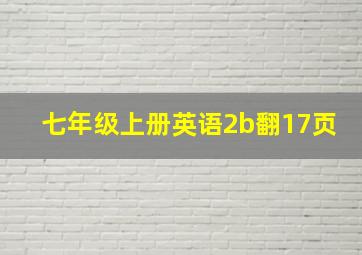 七年级上册英语2b翻17页